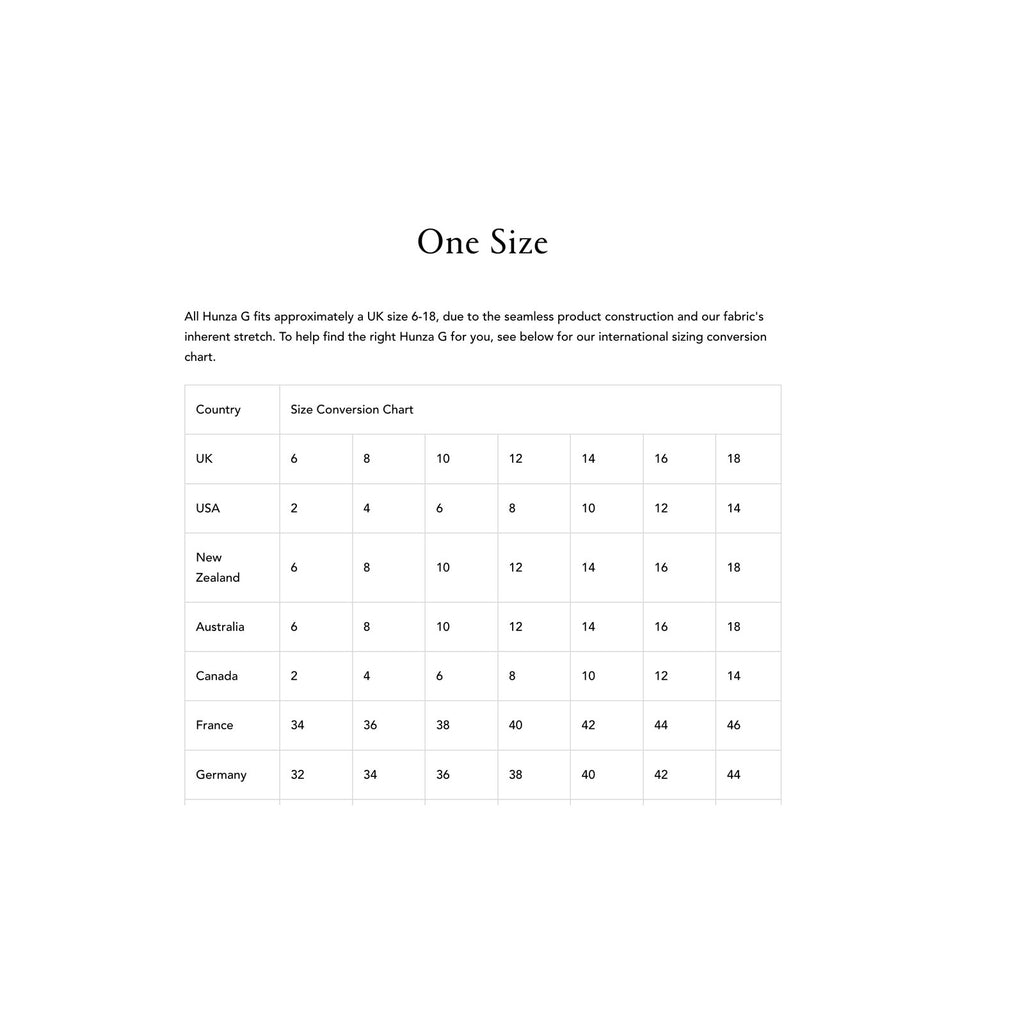 One Size

All Hunza G fits approximately a UK size 6-18, due to the seamless product construction and our fabric's inherent stretch. To help find the right Hunza G for you, see below for our international sizing conversion chart.

| Country | Size Conversion Chart | | | | | | |
|---|---|---|---|---|---|---|---|
| UK | 6 | 8 | 10 | 12 | 14 | 16 | 18 |
| USA | 2 | 4 | 6 | 8 | 10 | 12 | 14 |
| New Zealand | 6 | 8 | 10 | 12 | 14 | 16 | 18 |
| Australia | 6 | 8 | 10 | 12 | 14 | 16 | 18 |
| Canada | 2 | 4 | 6 | 8 | 10 | 12 | 14 |
| France | 34 | 36 | 38 | 40 | 42 | 44 | 46 |
| Germany | 32 | 34 | 36 | 38 | 40 | 42 | 44 |